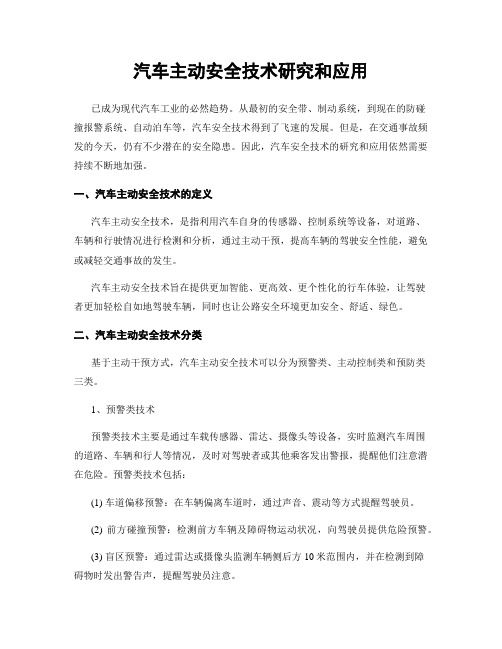 汽车主动安全技术研究和应用

已成为现代汽车工业的必然趋势。从最初的安全带、制动系统，到现在的防碰撞报警系统、自动泊车等，汽车安全技术得到了飞速的发展。但是，在交通事故频发的今天，仍有不少潜在的安全隐患。因此，汽车安全技术的研究和应用依然需要持续不断地加强。

一、汽车主动安全技术的定义

汽车主动安全技术，是指利用汽车自身的传感器、控制系统等设备，对道路、车辆和行驶情况进行检测和分析，通过主动干预，提高车辆的驾驶安全性能，避免或减轻交通事故的发生。

汽车主动安全技术旨在提供更加智能、更高效、更个性化的行车体验，让驾驶者更加轻松自如地驾驶车辆，同时也让公路安全环境更加安全、舒适、绿色。

二、汽车主动安全技术分类

基于主动干预方式，汽车主动安全技术可以分为预警类、主动控制类和预防类三类。

1、预警类技术

预警类技术主要是通过车载传感器、雷达、摄像头等设备，实时监测汽车周围的道路、车辆和行人等情况，及时对驾驶者或其他乘客发出警报，提醒他们注意潜在危险。预警类技术包括：

(1) 车道偏移预警：在车辆偏离车道时，通过声音、震动等方式提醒驾驶员。

(2) 前方碰撞预警：检测前方车辆及障碍物运动状况，向驾驶员提供危险预警。

(3) 盲区预警：通过雷达或摄像头监测车辆侧后方 10 米范围内，并在检测到障碍物时发出警告声，提醒驾驶员注意。